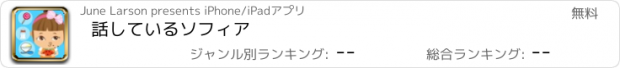 June Larson presents iPhone/iPadアプリ

無料

話しているソフィア

ジャンル別ランキング: --

総合ランキング: --